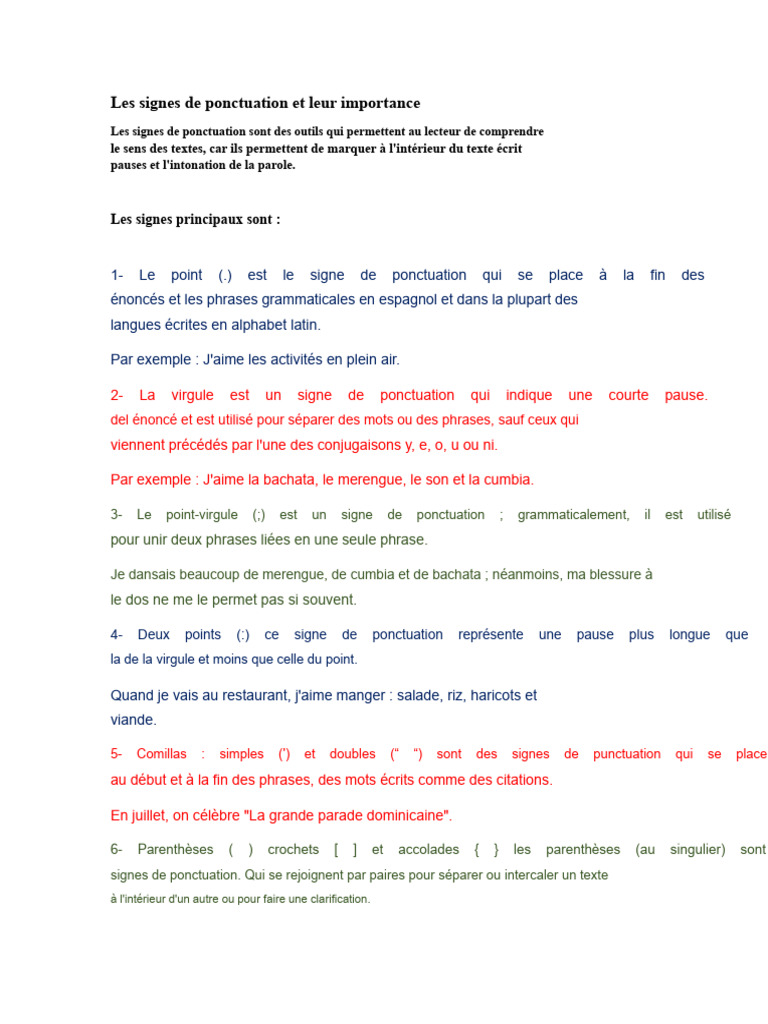 Les signes de ponctuation et leur importance

Les signes de ponctuation sont des outils qui permettent au lecteur de comprendre le sens des textes, car ils permettent de marquer à l'intérieur du texte écrit pauses et l'intonation de la parole.

Les signes principaux sont :

1- Le point (.) est le signe de ponctuation qui se place à la fin des énoncés et les phrases grammaticales en espagnol et dans la plupart des langues écrites en alphabet latin.

Par exemple : J'aime les activités en plein air.

2- La virgule est un signe de ponctuation qui indique une courte pause. del énoncé et est utilisé pour séparer des mots ou des phrases, sauf ceux qui viennent précédés par l'une des conjugaisons y, e, o, u ou ni.

Par exemple : J'aime la bachata, le merengue, le son et la cumbia.

3- Le point-virgule (;) est un signe de ponctuation ; grammaticalement, il est utilisé pour unir deux phrases liées en une seule phrase.

Je dansais beaucoup de merengue, de cumbia et de bachata ; néanmoins, ma blessure à le dos ne me le permet pas si souvent.

4- Deux points (:) ce signe de ponctuation représente une pause plus longue que la de la virgule et moins que celle du point.

Quand je vais au restaurant, j'aime manger : salade, riz, haricots et viande.

5- Comillas : simples (') et doubles (" ") sont des signes de punctuation qui se place au début et à la fin des phrases, des mots écrits comme des citations.

En juillet, on célèbre "La grande parade dominicaine".

6- Parenthèses ( ) crochets [ ] et accolades { } les parenthèses (au singulier) sont signes de ponctuation. Qui se rejoignent par paires pour séparer ou intercaler un texte à l'intérieur d'un autre ou pour faire une clarification.